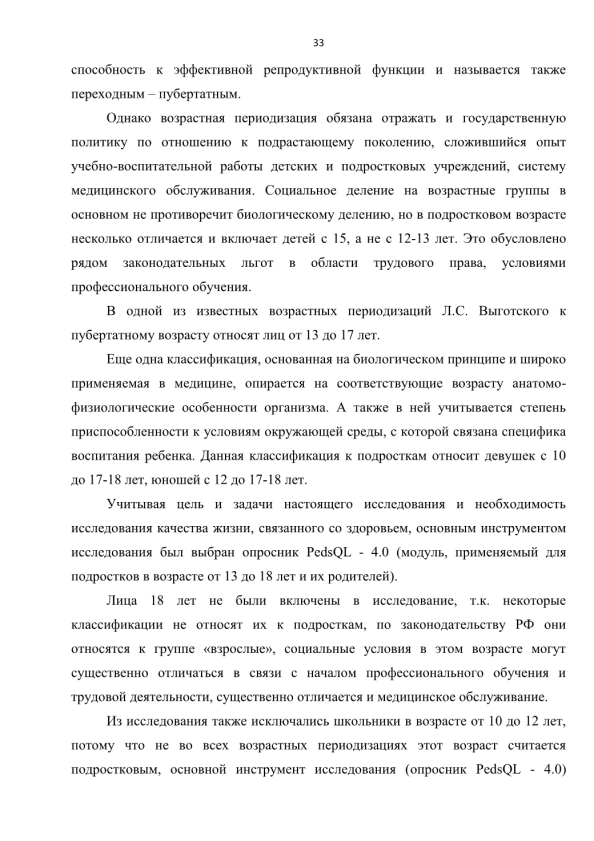 33

способность к эффективной репродуктивной функции и называется также переходным – пубертатным.

Однако возрастная периодизация обязана отражать и государственную политику по отношению к подрастающему поколению, сложившийся опыт учебно-воспитательной работы детских и подростковых учреждений, систему медицинского обслуживания. Социальное деление на возрастные группы в основном не противоречит биологическому делению, но в подростковом возрасте несколько отличается и включает детей с 15, а не с 12-13 лет. Это обусловлено рядом законодательных льгот в области трудового права, условиями профессионального обучения.

В одной из известных возрастных периодизаций Л.С. Выготского к пубертатному возрасту относят лиц от 13 до 17 лет.

Еще одна классификация, основанная на биологическом принципе и широко применяемая в медицине, опирается на соответствующие возрасту анатомо-физиологические особенности организма. А также в ней учитывается степень приспособленности к условиям окружающей среды, с которой связана специфика воспитания ребенка. Данная классификация к подросткам относит девушек с 10 до 17-18 лет, юношей с 12 до 17-18 лет.

Учитывая цель и задачи настоящего исследования и необходимость исследования качества жизни, связанного со здоровьем, основным инструментом исследования был выбран опросник PedsQL - 4.0 (модуль, применяемый для подростков в возрасте от 13 до 18 лет и их родителей).

Лица 18 лет не были включены в исследование, т.к. некоторые классификации не относят их к подросткам, по законодательству РФ они относятся к группе «взрослые», социальные условия в этом возрасте могут существенно отличаться в связи с началом профессионального обучения и трудовой деятельности, существенно отличается и медицинское обслуживание.

Из исследования также исключались школьники в возрасте от 10 до 12 лет, потому что не во всех возрастных периодизациях этот возраст считается подростковым, основной инструмент исследования (опросник PedsQL - 4.0)